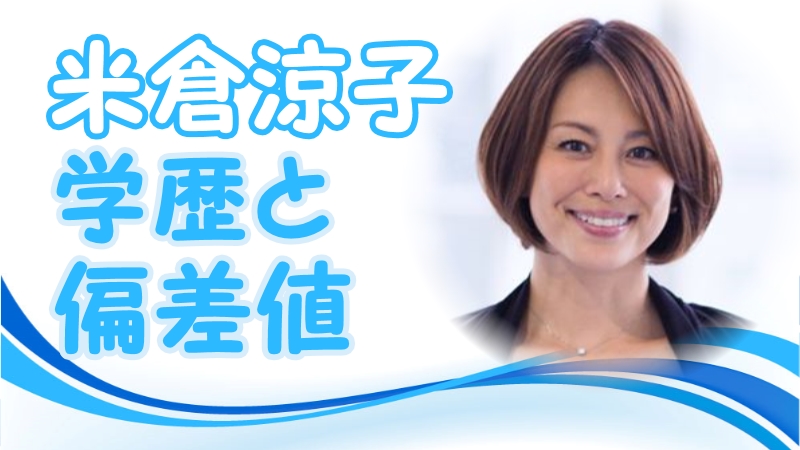 米倉涼子
学歴と
偏差値